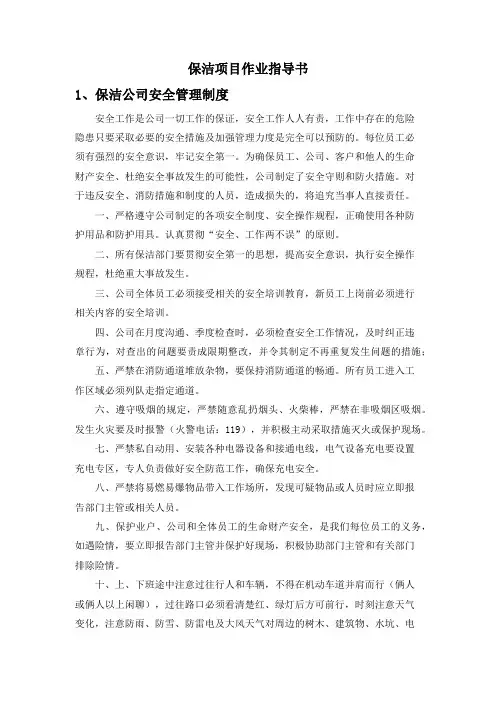 保洁项目作业指导书

1、保洁公司安全管理制度

安全工作是公司一切工作的保证，安全工作人人有责，工作中存在的危险隐患只要采取必要的安全措施及加强管理力度是完全可以预防的。每位员工必须有强烈的安全意识，牢记安全第一。为确保员工、公司、客户和他人的生命财产安全、杜绝安全事故发生的可能性，公司制定了安全守则和防火措施。对于违反安全、消防措施和制度的人员，造成损失的，将追究当事人直接责任。

一、严格遵守公司制定的各项安全制度、安全操作规程，正确使用各种防护用品和防护用具。认真贯彻“安全、工作两不误”的原则。

二、所有保洁部门要贯彻安全第一的思想，提高安全意识，执行安全操作规程，杜绝重大事故发生。

三、公司全体员工必须接受相关的安全培训教育，新员工上岗前必须进行相关内容的安全培训。

四、公司在月度沟通、季度检查时，必须检查安全工作情况，及时纠正违章行为，对查出的问题要责成限期整改，并令其制定不再重复发生问题的措施；

五、严禁在消防通道堆放杂物，要保持消防通道的畅通。所有员工进入工作区域必须列队走指定通道。

六、遵守吸烟的规定，严禁随意乱扔烟头、火柴棒，严禁在非吸烟区吸烟。发生火灾要及时报警（火警电话：119），并积极主动采取措施灭火或保护现场。

七、严禁私自动用、安装各种电器设备和接通电线，电气设备充电要设置充电专区，专人负责做好安全防范工作，确保充电安全。

八、严禁将易燃易爆物品带入工作场所，发现可疑物品或人员时应立即报告部门主管或相关人员。

九、保护业户、公司和全体员工的生命财产安全，是我们每位员工的义务，如遇险情，要立即报告部门主管并保护好现场，积极协助部门主管和有关部门排除险情。

十、上、下班途中注意过往行人和车辆，不得在机动车道并肩而行（俩人或俩人以上闲聊），过往路口必须看清楚红、绿灯后方可前行，时刻注意天气变化，注意防雨、防雪、防雷电及大风天气对周边的树木、建筑物、水坑、电